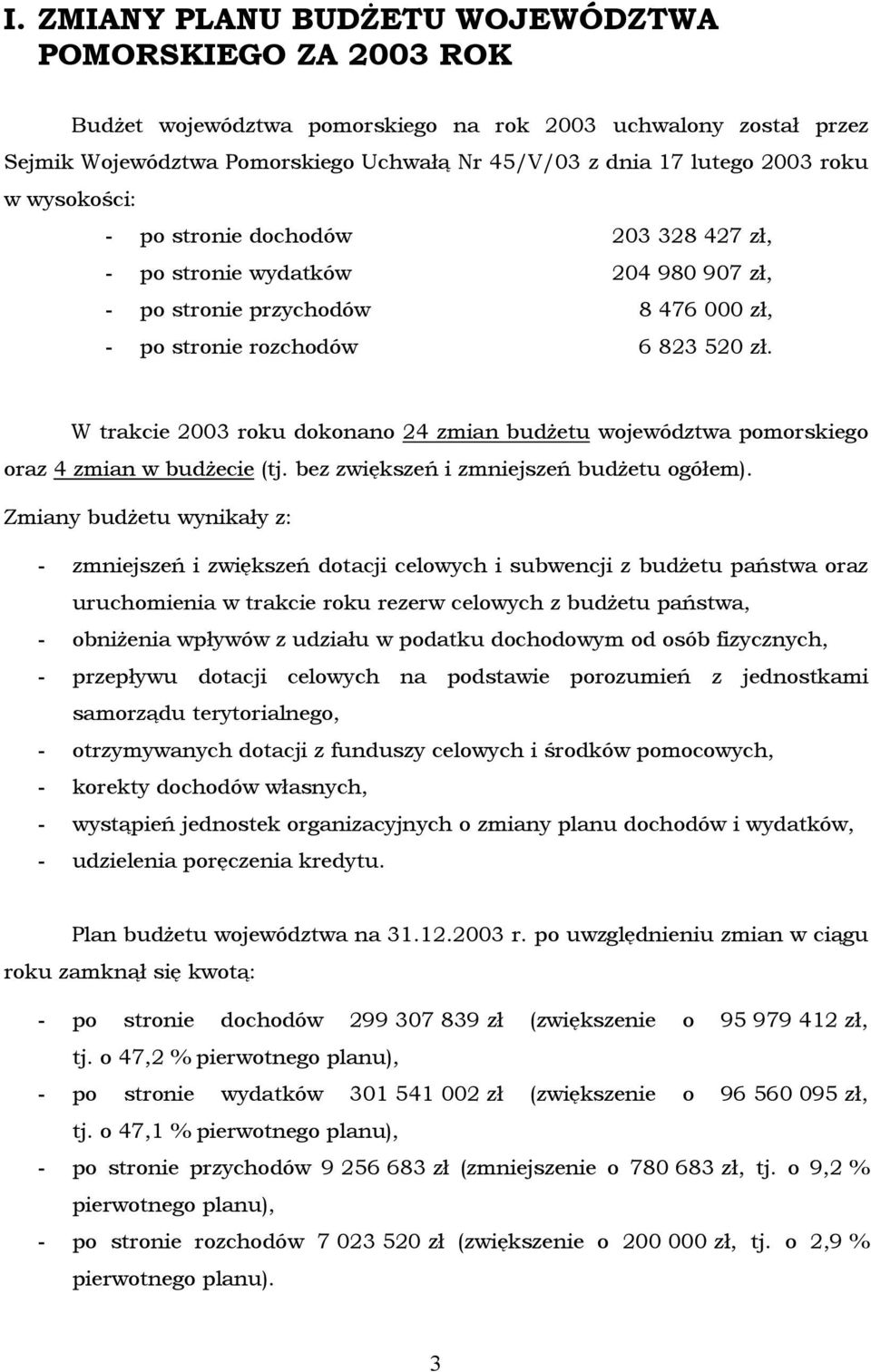 I. ZMIANY PLANU BUDŻETU WOJEWÓDZTWA POMORSKIEGO ZA 2003 ROK

Budżet województwa pomorskiego na rok 2003 uchwalony został przez Sejmik Województwa Pomorskiego Uchwałą Nr 45/V/03 z dnia 17 lutego 2003 roku w wysokości:

- po stronie dochodów 203 328 427 zł,
- po stronie wydatków 204 980 907 zł,
- po stronie przychodów 8 476 000 zł,
- po stronie rozchodów 6 823 520 zł.

W trakcie 2003 roku dokonano 24 zmian budżetu województwa pomorskiego oraz 4 zmian w budżecie (tj. bez zwiększeń i zmniejszeń budżetu ogółem).

Zmiany budżetu wynikały z:

- zmniejszeń i zwiększeń dotacji celowych i subwencji z budżetu państwa oraz uruchomienia w trakcie roku rezerw celowych z budżetu państwa,
- obniżenia wpływów z udziału w podatku dochodowym od osób fizycznych,
- przepływu dotacji celowych na podstawie porozumień z jednostkami samorządu terytorialnego,
- otrzymywanych dotacji z funduszy celowych i środków pomocowych,
- korekty dochodów własnych,
- wystąpień jednostek organizacyjnych o zmiany planu dochodów i wydatków,
- udzielenia poręczenia kredytu.

Plan budżetu województwa na 31.12.2003 r. po uwzględnieniu zmian w ciągu roku zamknął się kwotą:

- po stronie dochodów 299 307 839 zł (zwiększenie o 95 979 412 zł, tj. o 47,2 % pierwotnego planu),
- po stronie wydatków 301 541 002 zł (zwiększenie o 96 560 095 zł, tj. o 47,1 % pierwotnego planu),
- po stronie przychodów 9 256 683 zł (zmniejszenie o 780 683 zł, tj. o 9,2 % pierwotnego planu),
- po stronie rozchodów 7 023 520 zł (zwiększenie o 200 000 zł, tj. o 2,9 % pierwotnego planu).

3